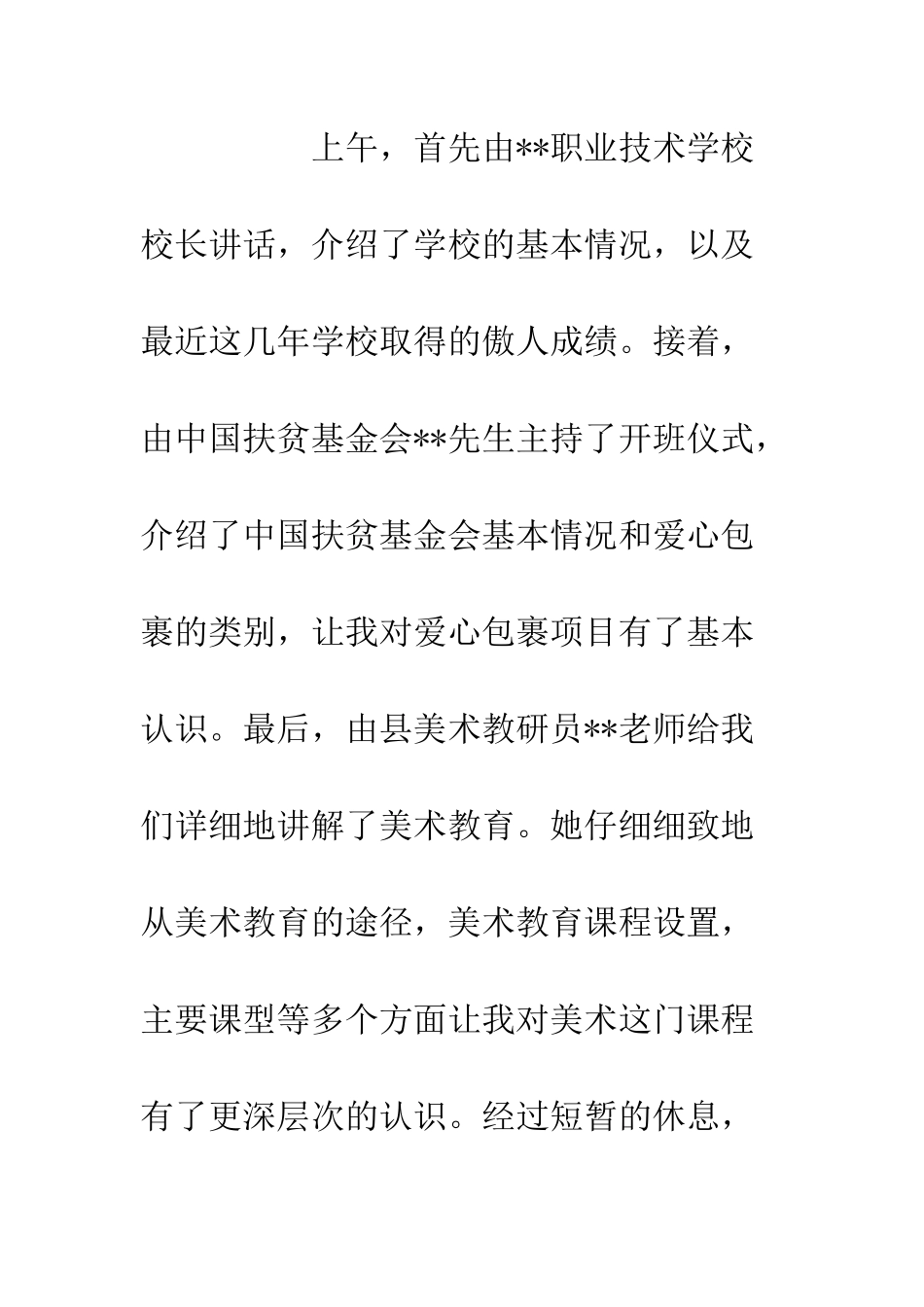 上午，首先由**职业技术学校校长讲话，介绍了学校的基本情况，以及最近这几年学校取得的傲人成绩。接着，由中国扶贫基金会**先生主持了开班仪式，介绍了中国扶贫基金会基本情况和爱心包裹的类别，让我对爱心包裹项目有了基本认识。最后，由县美术教研员**老师给我们详细地讲解了美术教育。她仔细细致地从美术教育的途径，美术教育课程设置，主要课型等多个方面让我对美术这门课程有了更深层次的认识。经过短暂的休息，